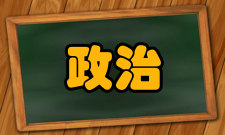 政治